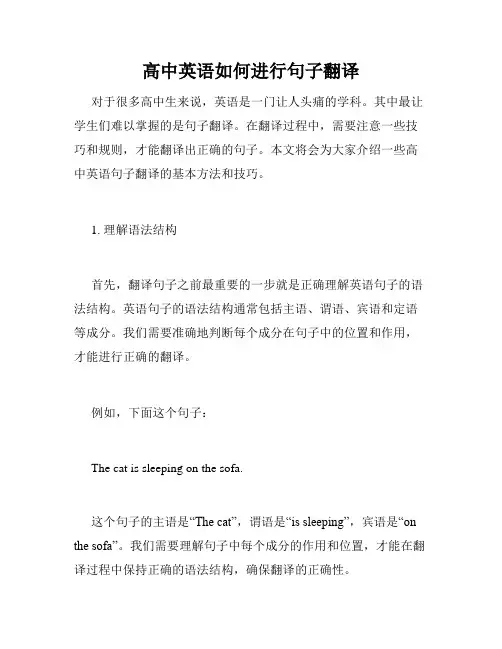 高中英语如何进行句子翻译

对于很多高中生来说，英语是一门让人头痛的学科。其中最让学生们难以掌握的是句子翻译。在翻译过程中，需要注意一些技巧和规则，才能翻译出正确的句子。本文将会为大家介绍一些高中英语句子翻译的基本方法和技巧。

1. 理解语法结构

首先，翻译句子之前最重要的一步就是正确理解英语句子的语法结构。英语句子的语法结构通常包括主语、谓语、宾语和定语等成分。我们需要准确地判断每个成分在句子中的位置和作用，才能进行正确的翻译。

例如，下面这个句子：

The cat is sleeping on the sofa.

这个句子的主语是“The cat”，谓语是“is sleeping”，宾语是“on the sofa”。我们需要理解句子中每个成分的作用和位置，才能在翻译过程中保持正确的语法结构，确保翻译的正确性。